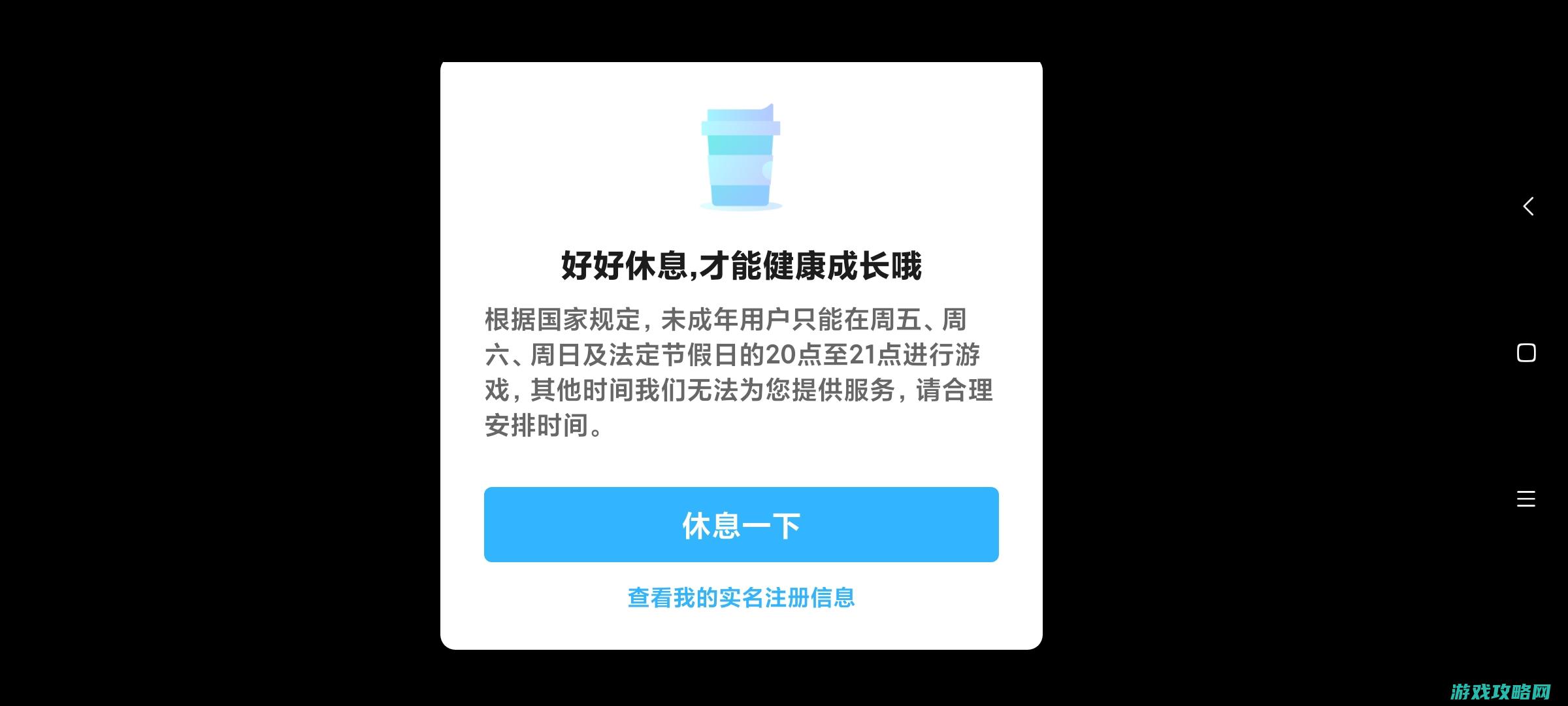 好好休息,才能健康成长哦

根据国家规定，未成年用户只能在周五、周六、周日及法定节假日的20点至21点进行游戏，其他时间我们无法为您提供服务，请合理安排时间。

休息一下

查看我的实名注册信息

游戏攻略网